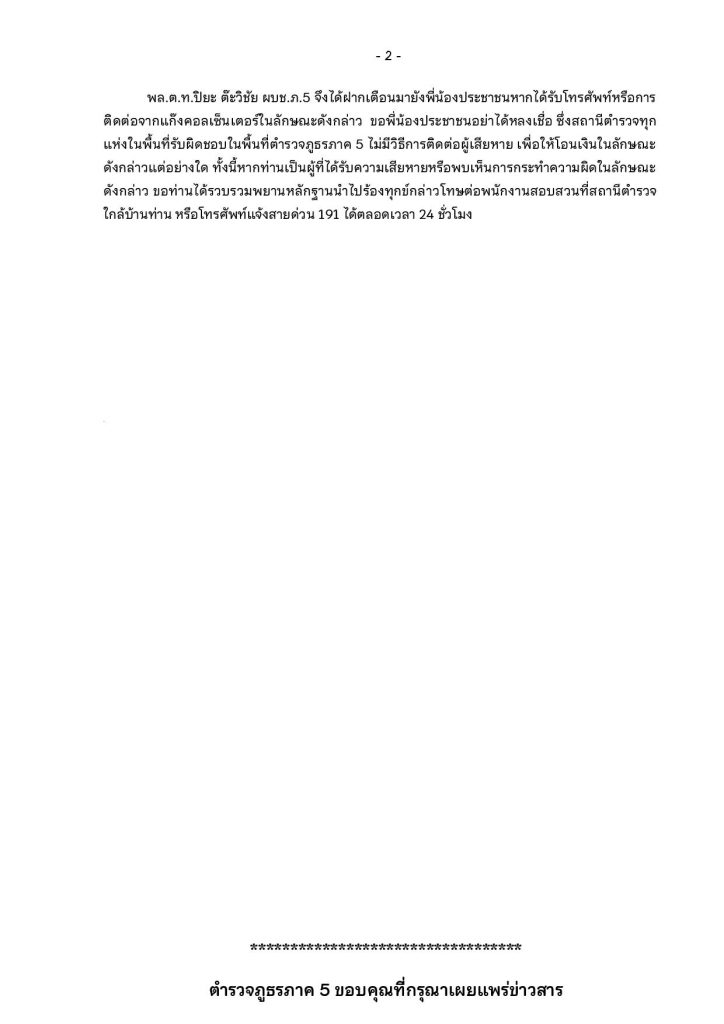 - 2 -

พล.ต.ท.ปิยะ ต๊ะวิชัย ผบช.ภ.5 จึงได้ฝากเตือนมายังพี่น้องประชาชนหากได้รับโทรศัพท์หรือการติดต่อจากแก๊งคอลเซ็นเตอร์ในลักษณะดังกล่าว ขอพี่น้องประชาชนอย่าได้หลงเชื่อ ซึ่งสถานีตำรวจทุกแห่งในพื้นที่รับผิดชอบในพื้นที่ตำรวจภูธรภาค 5 ไม่มีวิธีการติดต่อผู้เสียหาย เพื่อให้โอนเงินในลักษณะดังกล่าวแต่อย่างใด ทั้งนี้หากท่านเป็นผู้ที่ได้รับความเสียหายหรือพบเห็นการกระทำความผิดในลักษณะดังกล่าว ขอท่านได้รวบรวมพยานหลักฐานนำไปร้องทุกข์กล่าวโทษต่อพนักงานสอบสวนที่สถานีตำรวจใกล้บ้านท่าน หรือโทรศัพท์แจ้งสายด่วน 191 ได้ตลอดเวลา 24 ชั่วโมง

************************************

ตำรวจภูธรภาค 5 ขอบคุณที่กรุณาเผยแพร่ข่าวสาร